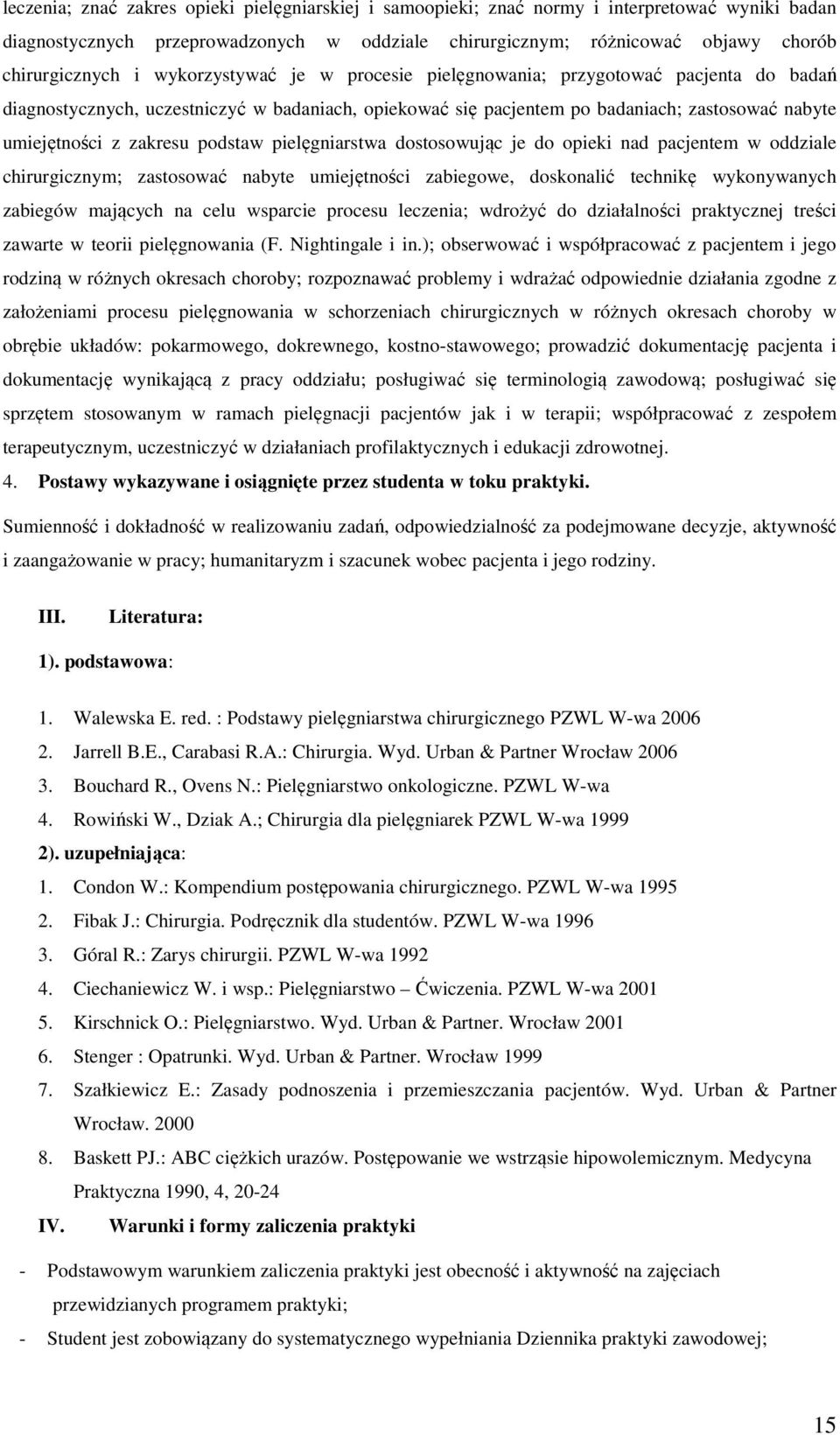 leczenia; znać zakres opieki pielęgniarskiej i samoopieki; znać normy i interpretować wyniki badan diagnostycznych przeprowadzonych w oddziale chirurgicznym; różnicować objawy chorób chirurgicznych i wykorzystywać je w procesie pielęgnowania; przygotować pacjenta do badań diagnostycznych, uczestniczyć w badaniach, opiekować się pacjentem po badaniach; zastosować nabyte umiejętności z zakresu podstaw pielęgniarstwa dostosowując je do opieki nad pacjentem w oddziale chirurgicznym; zastosować nabyte umiejętności zabiegowe, doskonalić technikę wykonywanych zabiegów mających na celu wsparcie procesu leczenia; wdrożyć do działalności praktycznej treści zawarte w teorii pielęgnowania (F. Nightingale i in.); obserwować i współpracować z pacjentem i jego rodziną w różnych okresach choroby; rozpoznawać problemy i wdrażać odpowiednie działania zgodne z założeniami procesu pielęgnowania w schorzeniach chirurgicznych w różnych okresach choroby w obrębie układów: pokarmowego, dokrewnego, kostno-stawowego; prowadzić dokumentację pacjenta i dokumentację wynikającą z pracy oddziału; posługiwać się terminologią zawodową; posługiwać się sprzętem stosowanym w ramach pielęgnacji pacjentów jak i w terapii; współpracować z zespołem terapeutycznym, uczestniczyć w działaniach profilaktycznych i edukacji zdrowotnej.

4. Postawy wykazywane i osiągnięte przez studenta w toku praktyki.

Sumienność i dokładność w realizowaniu zadań, odpowiedzialność za podejmowane decyzje, aktywność i zaangażowanie w pracy; humanitaryzm i szacunek wobec pacjenta i jego rodziny.

III. Literatura:

1). podstawowa:

1. Walewska E. red. : Podstawy pielęgniarstwa chirurgicznego PZWL W-wa 2006
2. Jarrell B.E., Carabasi R.A.: Chirurgia. Wyd. Urban & Partner Wrocław 2006
3. Bouchard R., Ovens N.: Pielęgniarstwo onkologiczne. PZWL W-wa
4. Rowiński W., Dziak A.; Chirurgia dla pielęgniarek PZWL W-wa 1999

2). uzupełniająca:

1. Condon W.: Kompendium postępowania chirurgicznego. PZWL W-wa 1995
2. Fibak J.: Chirurgia. Podręcznik dla studentów. PZWL W-wa 1996
3. Góral R.: Zarys chirurgii. PZWL W-wa 1992
4. Ciechaniewicz W. i wsp.: Pielęgniarstwo – Ćwiczenia. PZWL W-wa 2001
5. Kirschnick O.: Pielęgniarstwo. Wyd. Urban & Partner. Wrocław 2001
6. Stenger : Opatrunki. Wyd. Urban & Partner. Wrocław 1999
7. Szałkiewicz E.: Zasady podnoszenia i przemieszczania pacjentów. Wyd. Urban & Partner Wrocław. 2000
8. Baskett PJ.: ABC ciężkich urazów. Postępowanie we wstrząsie hipowolemicznym. Medycyna Praktyczna 1990, 4, 20-24

IV. Warunki i formy zaliczenia praktyki

- Podstawowym warunkiem zaliczenia praktyki jest obecność i aktywność na zajęciach przewidzianych programem praktyki;
- Student jest zobowiązany do systematycznego wypełniania Dziennika praktyki zawodowej;

15